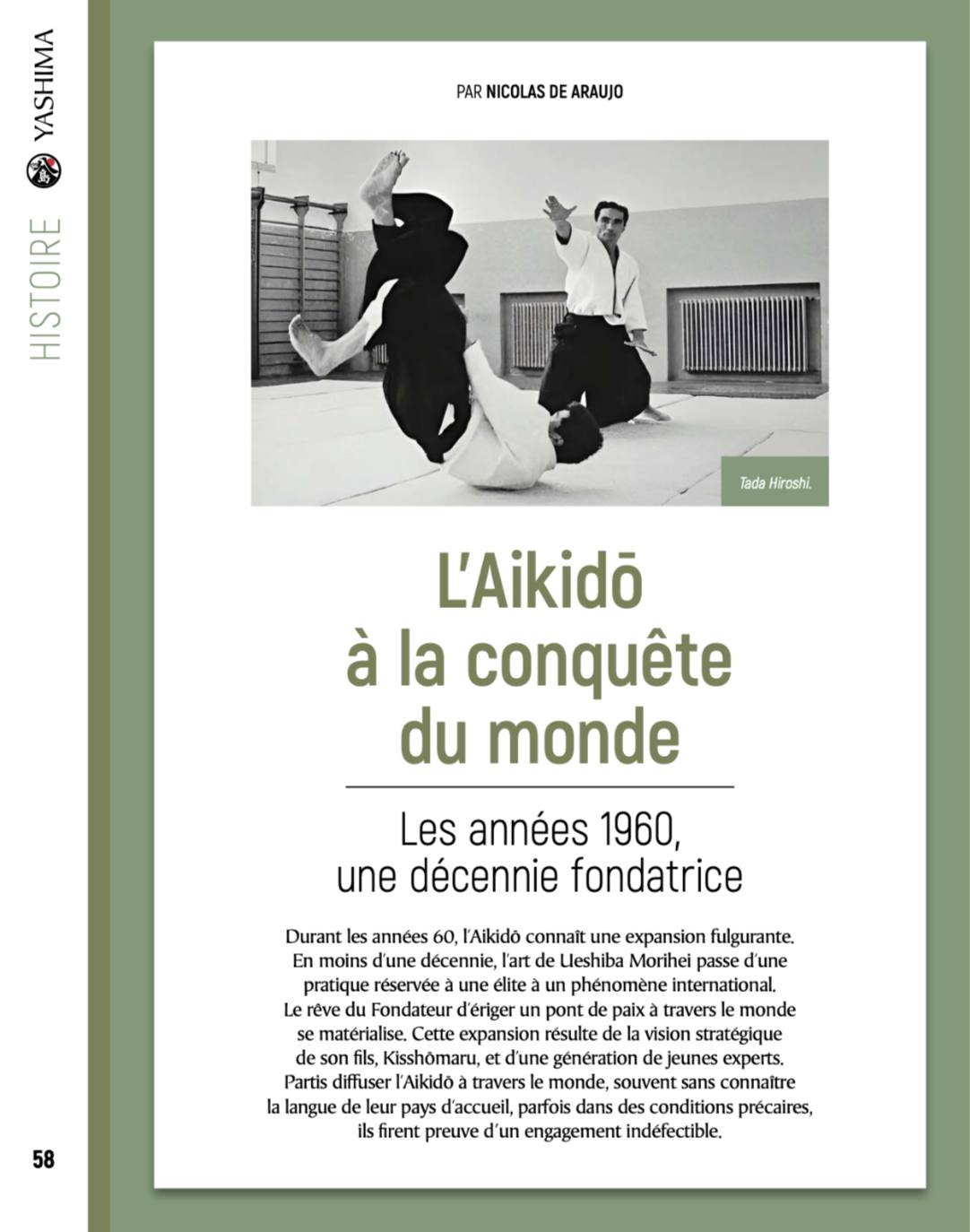 YASHIMA

HISTOIRE

PAR NICOLAS DE ARAUJO

Tada Hiroshi.

L'Aikidō à la conquête du monde

Les années 1960, une décennie fondatrice

Durant les années 60, l'Aikidō connaît une expansion fulgurante. En moins d'une décennie, l'art de Ueshiba Morihei passe d'une pratique réservée à une élite à un phénomène international. Le rêve du Fondateur d'ériger un pont de paix à travers le monde se matérialise. Cette expansion résulte de la vision stratégique de son fils, Kisshōmaru, et d'une génération de jeunes experts. Partis diffuser l'Aikidō à travers le monde, souvent sans connaître la langue de leur pays d'accueil, parfois dans des conditions précaires, ils firent preuve d'un engagement indéfectible.

58